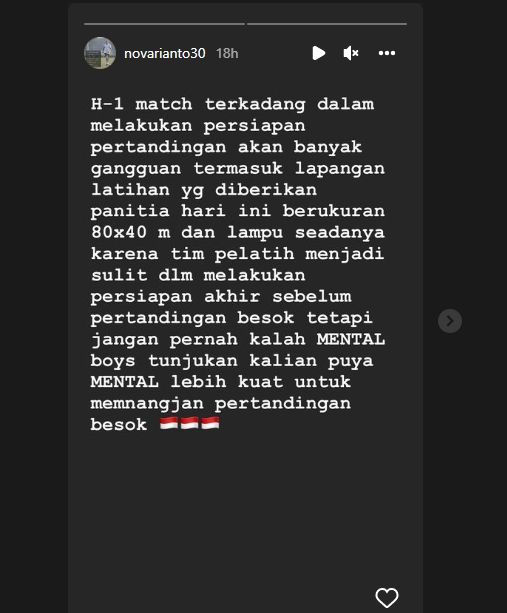 novarianto30 18h

H-1 match terkadang dalam melakukan persiapan pertandingan akan banyak gangguan termasuk lapangan latihan yg diberikan panitia hari ini berukuran 80x40 m dan lampu seadanya karena tim pelatih menjadi sulit dlm melakukan persiapan akhir sebelum pertandingan besok tetapi jangan pernah kalah MENTAL boys tunjukan kalian puya MENTAL lebih kuat untuk memnangjan pertandingan besok 🇮🇩🇮🇩🇮🇩